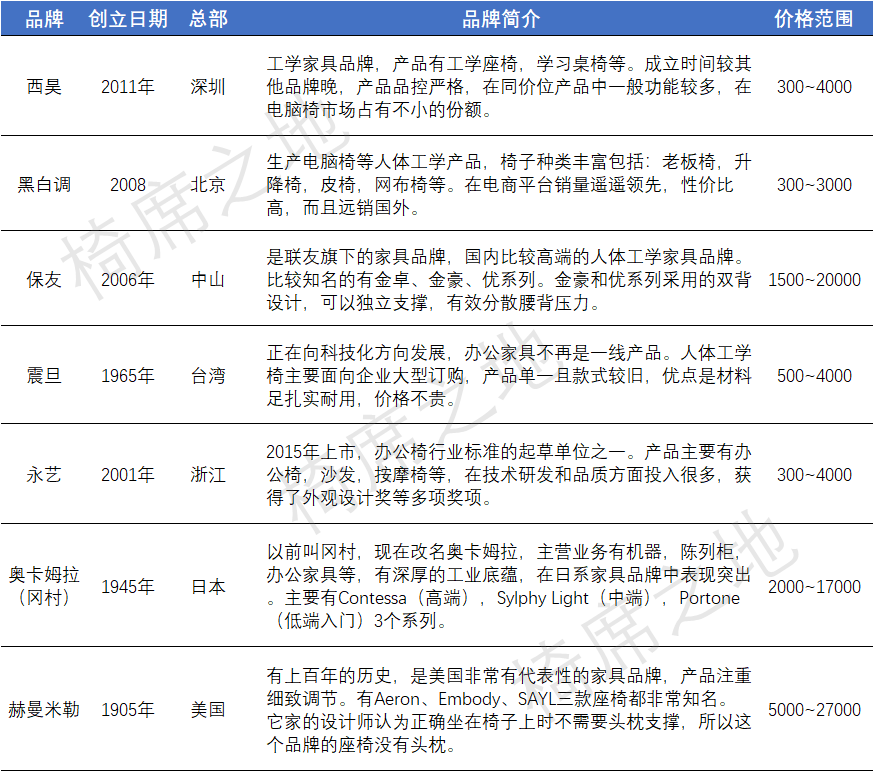 | 品牌 | 创立日期 | 总部 | 品牌简介 | 价格范围 |
|---|---|---|---|---|
| 西昊 | 2011年 | 深圳 | 工学家具品牌，产品有工学座椅，学习桌椅等。成立时间较其他品牌晚，产品品控严格，在同价位产品中一般功能较多，在电脑椅市场占有不小的份额。 | 300~4000 |
| 黑白调 | 2008 | 北京 | 生产电脑椅等人体工学产品，椅子种类丰富包括：老板椅，升降椅，皮椅，网布椅等。在电商平台销量遥遥领先，性价比高，而且远销国外。 | 300~3000 |
| 保友 | 2006年 | 中山 | 是联友旗下的家具品牌，国内比较高端的人体工学家具品牌。比较知名的有金卓、金豪、优系列。金豪和优系列采用的双背设计，可以独立支撑，有效分散腰背压力。 | 1500~20000 |
| 震旦 | 1965年 | 台湾 | 正在向科技化方向发展，办公家具不再是一线产品。人体工学椅主要面向企业大型订购，产品单一且款式较旧，优点是材料足扎实耐用，价格不贵。 | 500~4000 |
| 永艺 | 2001年 | 浙江 | 2015年上市，办公椅行业标准的起草单位之一。产品主要有办公椅，沙发，按摩椅等，在技术研发和品质方面投入很多，获得了外观设计奖等多项奖项。 | 300~4000 |
| 奥卡姆拉（冈村） | 1945年 | 日本 | 以前叫冈村，现在改名奥卡姆拉，主营业务有机器，陈列柜，办公家具等，有深厚的工业底蕴，在日系家具品牌中表现突出。主要有Contessa（高端），Sylphy Light（中端），Portone（低端入门）3个系列。 | 2000~17000 |
| 赫曼米勒 | 1905年 | 美国 | 有上百年的历史，是美国非常有代表性的家具品牌，产品注重细致调节。有Aeron、Embody、SAYL三款座椅都非常知名。它家的设计师认为正确坐在椅子上时不需要头枕支撑，所以这个品牌的座椅没有头枕。 | 5000~27000 |

椅席之地